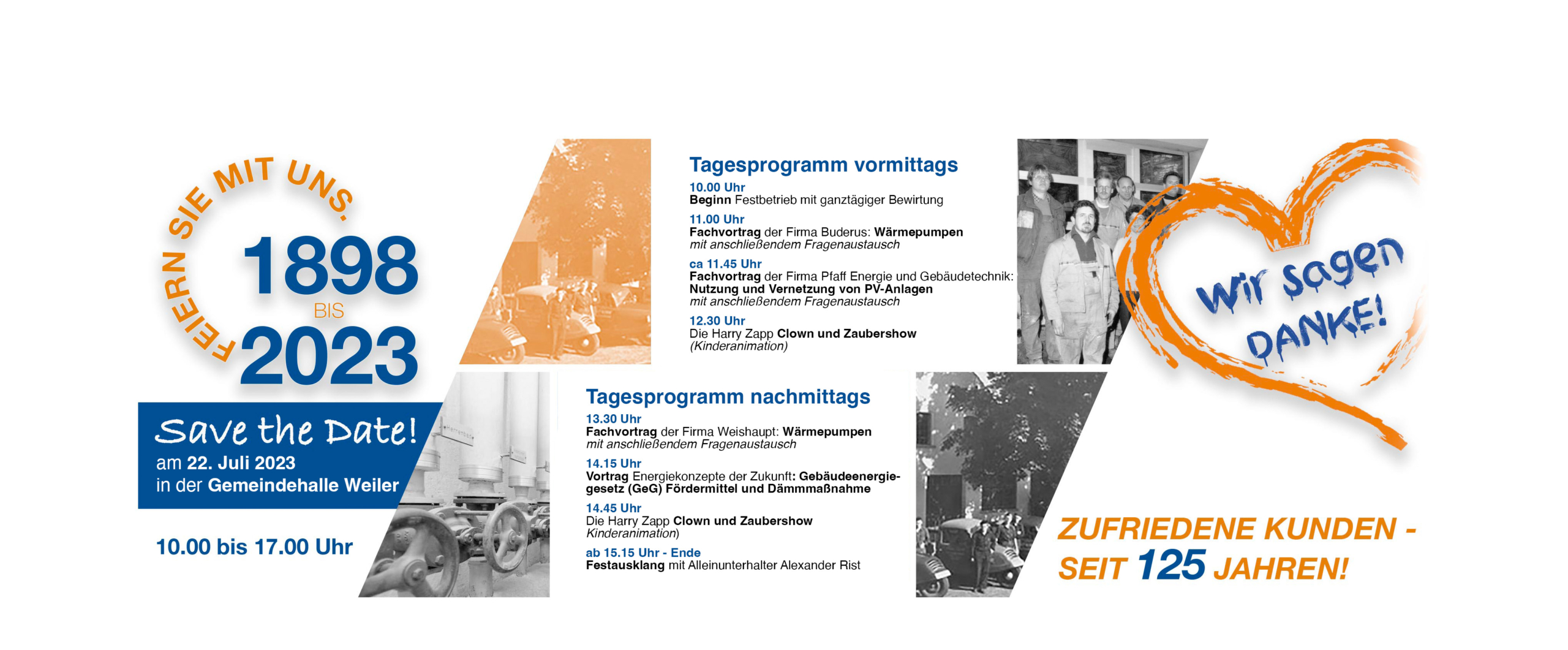 FEIERN SIE MIT UNS.

1898
BIS
2023

Save the Date!
am 22. Juli 2023
in der Gemeindehalle Weiler

10.00 bis 17.00 Uhr

Tagesprogramm vormittags

10.00 Uhr
Beginn Festbetrieb mit ganztägiger Bewirtung

11.00 Uhr
Fachvortrag der Firma Buderus: Wärmepumpen
mit anschließendem Fragenaustausch

ca 11.45 Uhr
Fachvortrag der Firma Pfaff Energie und Gebäudetechnik:
Nutzung und Vernetzung von PV-Anlagen
mit anschließendem Fragenaustausch

12.30 Uhr
Die Harry Zapp Clown und Zaubershow
(Kinderanimation)

Tagesprogramm nachmittags

13.30 Uhr
Fachvortrag der Firma Weishaupt: Wärmepumpen
mit anschließendem Fragenaustausch

14.15 Uhr
Vortrag Energiekonzepte der Zukunft: Gebäudeenergiegesetz (GeG) Fördermittel und Dämmmaßnahme

14.45 Uhr
Die Harry Zapp Clown und Zaubershow
Kinderanimation)

ab 15.15 Uhr - Ende
Festausklang mit Alleinunterhalter Alexander Rist

Wir sagen DANKE!

ZUFRIEDENE KUNDEN - SEIT 125 JAHREN!